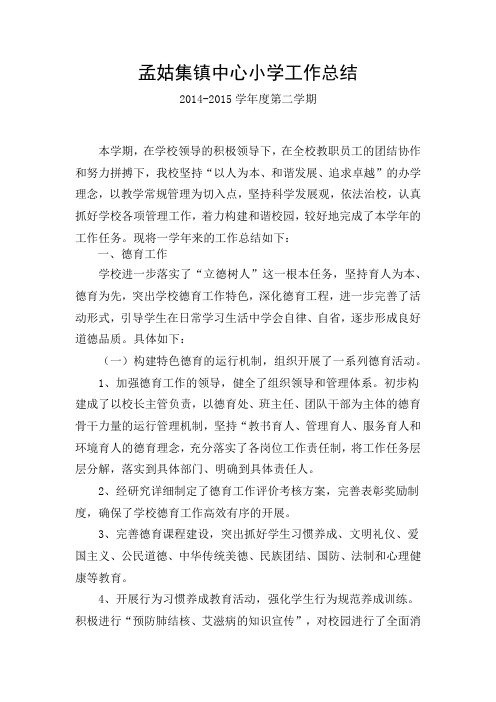 孟姑集镇中心小学工作总结

2014-2015 学年度第二学期

本学期，在学校领导的积极领导下，在全校教职员工的团结协作和努力拼搏下，我校坚持“以人为本、和谐发展、追求卓越”的办学理念，以教学常规管理为切入点，坚持科学发展观，依法治校，认真抓好学校各项管理工作，着力构建和谐校园，较好地完成了本学年的工作任务。现将一学年来的工作总结如下：

一、德育工作

学校进一步落实了“立德树人”这一根本任务，坚持育人为本、德育为先，突出学校德育工作特色，深化德育工程，进一步完善了活动形式，引导学生在日常学习生活中学会自律、自省，逐步形成良好道德品质。具体如下：

（一）构建特色德育的运行机制，组织开展了一系列德育活动。

1、加强德育工作的领导，健全了组织领导和管理体系。初步构建成了以校长主管负责，以德育处、班主任、团队干部为主体的德育骨干力量的运行管理机制，坚持“教书育人、管理育人、服务育人和环境育人的德育理念，充分落实了各岗位工作责任制，将工作任务层层分解，落实到具体部门、明确到具体责任人。

2、经研究详细制定了德育工作评价考核方案，完善表彰奖励制度，确保了学校德育工作高效有序的开展。

3、完善德育课程建设，突出抓好学生习惯养成、文明礼仪、爱国主义、公民道德、中华传统美德、民族团结、国防、法制和心理健康等教育。

4、开展行为习惯养成教育活动，强化学生行为规范养成训练。积极进行“预防肺结核、艾滋病的知识宣传”，对校园进行了全面消